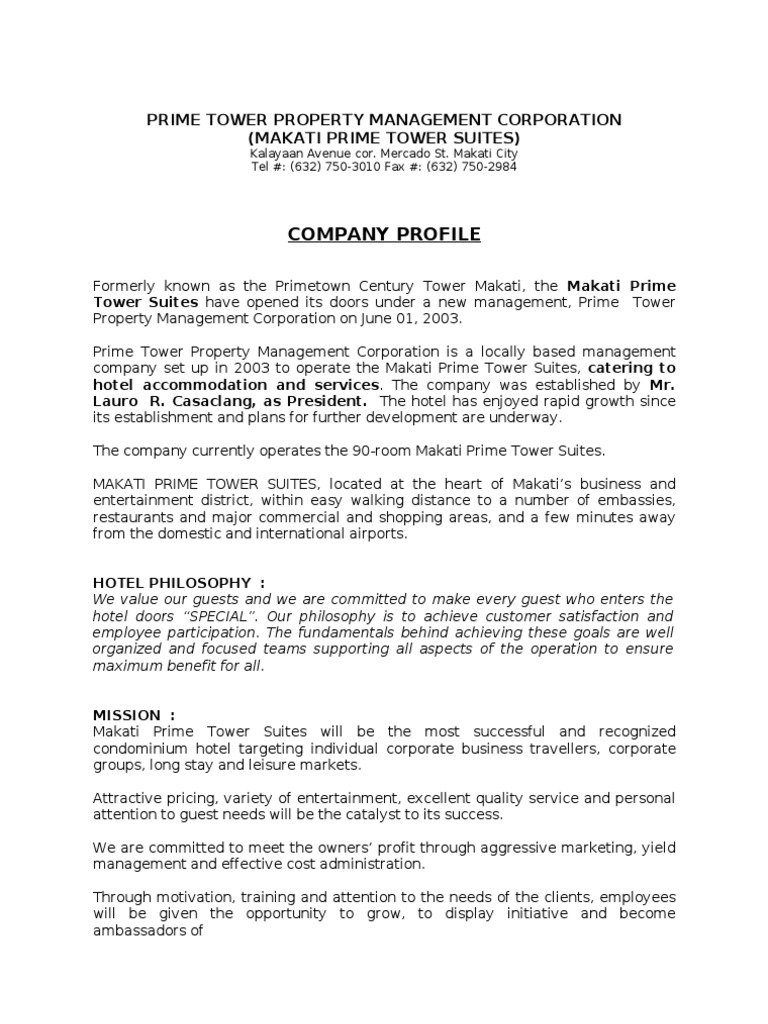 PRIME TOWER PROPERTY MANAGEMENT CORPORATION
(MAKATI PRIME TOWER SUITES)
Kalayaan Avenue cor. Mercado St. Makati City
Tel #: (632) 750-3010 Fax #: (632) 750-2984

COMPANY PROFILE

Formerly known as the Primetown Century Tower Makati, the Makati Prime Tower Suites have opened its doors under a new management, Prime Tower Property Management Corporation on June 01, 2003.

Prime Tower Property Management Corporation is a locally based management company set up in 2003 to operate the Makati Prime Tower Suites, catering to hotel accommodation and services. The company was established by Mr. Lauro R. Casaclang, as President. The hotel has enjoyed rapid growth since its establishment and plans for further development are underway.

The company currently operates the 90-room Makati Prime Tower Suites.

MAKATI PRIME TOWER SUITES, located at the heart of Makati's business and entertainment district, within easy walking distance to a number of embassies, restaurants and major commercial and shopping areas, and a few minutes away from the domestic and international airports.

HOTEL PHILOSOPHY :
We value our guests and we are committed to make every guest who enters the hotel doors "SPECIAL". Our philosophy is to achieve customer satisfaction and employee participation. The fundamentals behind achieving these goals are well organized and focused teams supporting all aspects of the operation to ensure maximum benefit for all.

MISSION :
Makati Prime Tower Suites will be the most successful and recognized condominium hotel targeting individual corporate business travellers, corporate groups, long stay and leisure markets.

Attractive pricing, variety of entertainment, excellent quality service and personal attention to guest needs will be the catalyst to its success.

We are committed to meet the owners' profit through aggressive marketing, yield management and effective cost administration.

Through motivation, training and attention to the needs of the clients, employees will be given the opportunity to grow, to display initiative and become ambassadors of